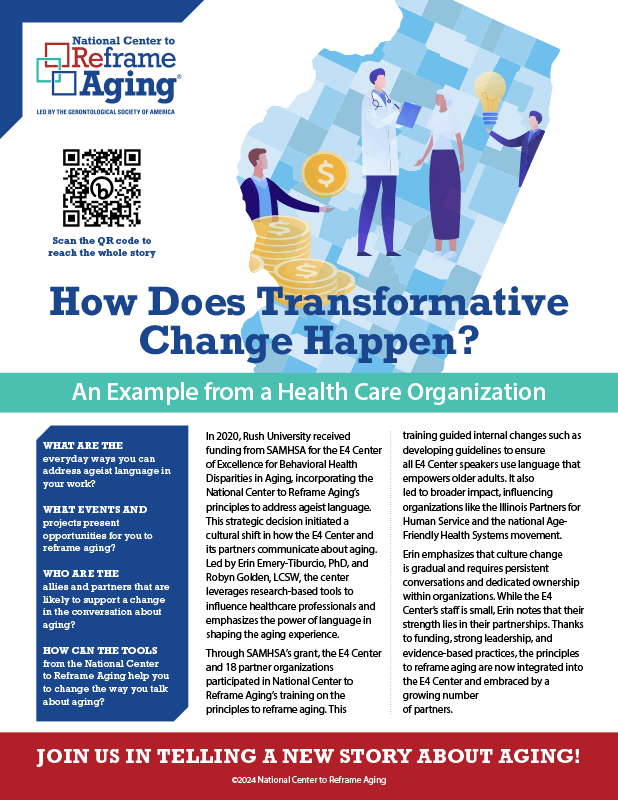 National Center to Reframe Aging®
LED BY THE GERONTOLOGICAL SOCIETY OF AMERICA

Scan the QR code to reach the whole story

How Does Transformative Change Happen?

An Example from a Health Care Organization

WHAT ARE THE everyday ways you can address ageist language in your work?

WHAT EVENTS AND projects present opportunities for you to reframe aging?

WHO ARE THE allies and partners that are likely to support a change in the conversation about aging?

HOW CAN THE TOOLS from the National Center to Reframe Aging help you to change the way you talk about aging?

In 2020, Rush University received funding from SAMHSA for the E4 Center of Excellence for Behavioral Health Disparities in Aging, incorporating the National Center to Reframe Aging's principles to address ageist language. This strategic decision initiated a cultural shift in how the E4 Center and its partners communicate about aging. Led by Erin Emery-Tiburcio, PhD, and Robyn Golden, LCSW, the center leverages research-based tools to influence healthcare professionals and emphasizes the power of language in shaping the aging experience.

Through SAMHSA's grant, the E4 Center and 18 partner organizations participated in National Center to Reframe Aging's training on the principles to reframe aging. This training guided internal changes such as developing guidelines to ensure all E4 Center speakers use language that empowers older adults. It also led to broader impact, influencing organizations like the Illinois Partners for Human Service and the national Age-Friendly Health Systems movement.

Erin emphasizes that culture change is gradual and requires persistent conversations and dedicated ownership within organizations. While the E4 Center's staff is small, Erin notes that their strength lies in their partnerships. Thanks to funding, strong leadership, and evidence-based practices, the principles to reframe aging are now integrated into the E4 Center and embraced by a growing number of partners.

JOIN US IN TELLING A NEW STORY ABOUT AGING!

©2024 National Center to Reframe Aging